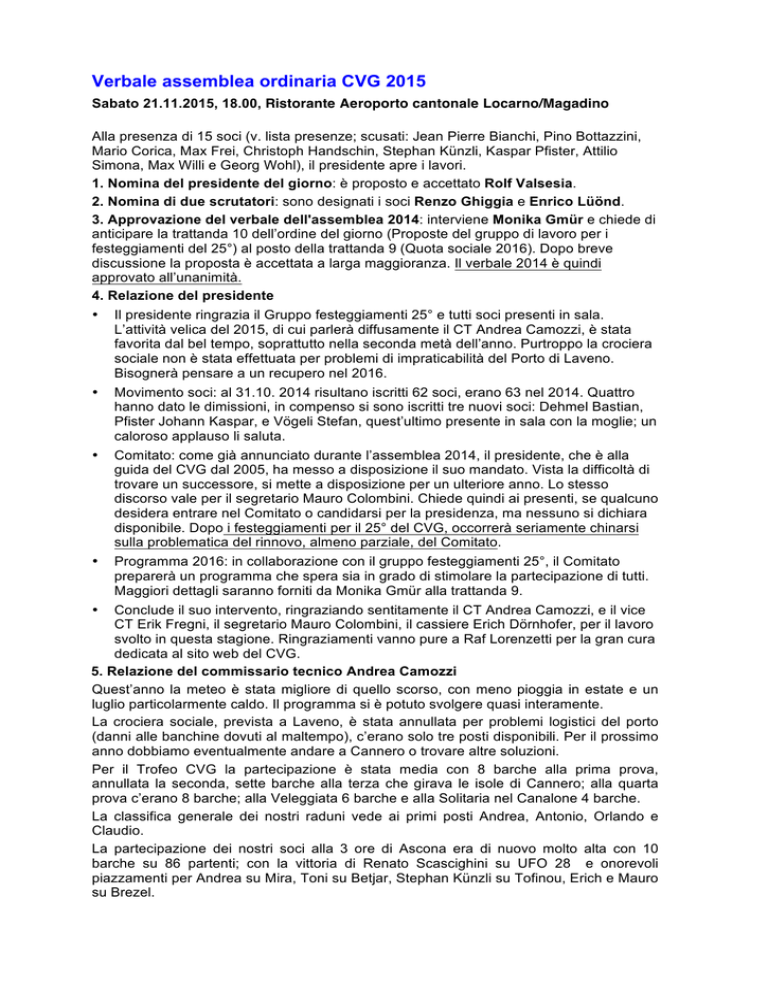 Verbale assemblea ordinaria CVG 2015

Sabato 21.11.2015, 18.00, Ristorante Aeroporto cantonale Locarno/Magadino

Alla presenza di 15 soci (v. lista presenze; scusati: Jean Pierre Bianchi, Pino Bottazzini, Mario Corica, Max Frei, Christoph Handschin, Stephan Künzli, Kaspar Pfister, Attilio Simona, Max Willi e Georg Wohl), il presidente apre i lavori.
1. Nomina del presidente del giorno: è proposto e accettato Rolf Valsesia.
2. Nomina di due scrutatori: sono designati i soci Renzo Ghiggia e Enrico Lüönd.
3. Approvazione del verbale dell'assemblea 2014: interviene Monika Gmür e chiede di anticipare la trattanda 10 dell'ordine del giorno (Proposte del gruppo di lavoro per i festeggiamenti del 25°) al posto della trattanda 9 (Quota sociale 2016). Dopo breve discussione la proposta è accettata a larga maggioranza. Il verbale 2014 è quindi approvato all'unanimità.
4. Relazione del presidente
• Il presidente ringrazia il Gruppo festeggiamenti 25° e tutti soci presenti in sala. L'attività velica del 2015, di cui parlerà diffusamente il CT Andrea Camozzi, è stata favorita dal bel tempo, soprattutto nella seconda metà dell'anno. Purtroppo la crociera sociale non è stata effettuata per problemi di impraticabilità del Porto di Laveno. Bisognerà pensare a un recupero nel 2016.
• Movimento soci: al 31.10. 2014 risultano iscritti 62 soci, erano 63 nel 2014. Quattro hanno dato le dimissioni, in compenso si sono iscritti tre nuovi soci: Dehmel Bastian, Pfister Johann Kaspar, e Vögeli Stefan, quest'ultimo presente in sala con la moglie; un caloroso applauso li saluta.
• Comitato: come già annunciato durante l'assemblea 2014, il presidente, che è alla guida del CVG dal 2005, ha messo a disposizione il suo mandato. Vista la difficoltà di trovare un successore, si mette a disposizione per un ulteriore anno. Lo stesso discorso vale per il segretario Mauro Colombini. Chiede quindi ai presenti, se qualcuno desidera entrare nel Comitato o candidarsi per la presidenza, ma nessuno si dichiara disponibile. Dopo i festeggiamenti per il 25° del CVG, occorrerà seriamente chinarsi sulla problematica del rinnovo, almeno parziale, del Comitato.
• Programma 2016: in collaborazione con il gruppo festeggiamenti 25°, il Comitato preparerà un programma che spera sia in grado di stimolare la partecipazione di tutti. Maggiori dettagli saranno forniti da Monika Gmür alla trattanda 9.
• Conclude il suo intervento, ringraziando sentitamente il CT Andrea Camozzi, e il vice CT Erik Fregni, il segretario Mauro Colombini, il cassiere Erich Dörnhofer, per il lavoro svolto in questa stagione. Ringraziamenti vanno pure a Raf Lorenzetti per la gran cura dedicata al sito web del CVG.
5. Relazione del commissario tecnico Andrea Camozzi
Quest'anno la meteo è stata migliore di quello scorso, con meno pioggia in estate e un luglio particolarmente caldo. Il programma si è potuto svolgere quasi interamente.
La crociera sociale, prevista a Laveno, è stata annullata per problemi logistici del porto (danni alle banchine dovuti al maltempo), c'erano solo tre posti disponibili. Per il prossimo anno dobbiamo eventualmente andare a Cannero o trovare altre soluzioni.
Per il Trofeo CVG la partecipazione è stata media con 8 barche alla prima prova, annullata la seconda, sette barche alla terza che girava le isole di Cannero; alla quarta prova c'erano 8 barche; alla Veleggiata 6 barche e alla Solitaria nel Canalone 4 barche.
La classifica generale dei nostri raduni vede ai primi posti Andrea, Antonio, Orlando e Claudio.
La partecipazione dei nostri soci alla 3 ore di Ascona era di nuovo molto alta con 10 barche su 86 partenti; con la vittoria di Renato Scascighini su UFO 28 e onorevoli piazzamenti per Andrea su Mira, Toni su Betjar, Stephan Künzli su Tofinou, Erich e Mauro su Brezel.